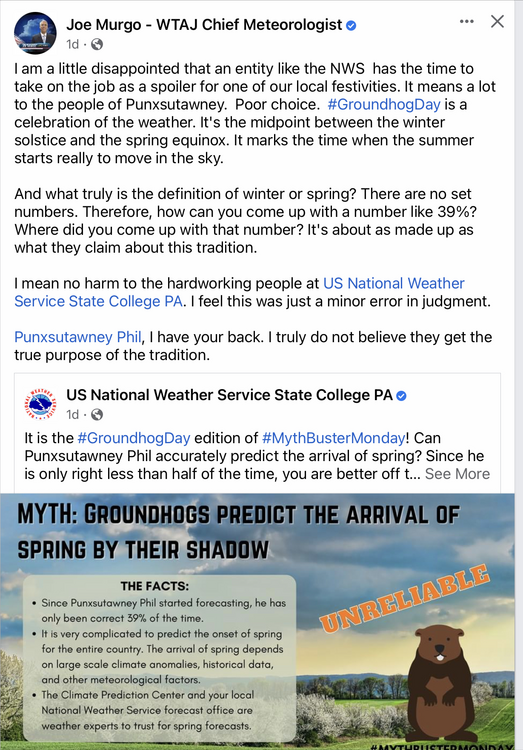 Joe Murgo - WTAJ Chief Meteorologist
1d ·

I am a little disappointed that an entity like the NWS has the time to take on the job as a spoiler for one of our local festivities. It means a lot to the people of Punxsutawney. Poor choice. #GroundhogDay is a celebration of the weather. It's the midpoint between the winter solstice and the spring equinox. It marks the time when the summer starts really to move in the sky.

And what truly is the definition of winter or spring? There are no set numbers. Therefore, how can you come up with a number like 39%? Where did you come up with that number? It's about as made up as what they claim about this tradition.

I mean no harm to the hardworking people at US National Weather Service State College PA. I feel this was just a minor error in judgment.

Punxsutawney Phil, I have your back. I truly do not believe they get the true purpose of the tradition.

US National Weather Service State College PA
1d ·

It is the #GroundhogDay edition of #MythBusterMonday! Can Punxsutawney Phil accurately predict the arrival of spring? Since he is only right less than half of the time, you are better off t... See More

MYTH: GROUNDHOGS PREDICT THE ARRIVAL OF SPRING BY THEIR SHADOW

THE FACTS:
• Since Punxsutawney Phil started forecasting, he has only been correct 39% of the time.
• It is very complicated to predict the onset of spring for the entire country. The arrival of spring depends on large scale climate anomalies, historical data, and other meteorological factors.
• The Climate Prediction Center and your local National Weather Service forecast office are weather experts to trust for spring forecasts.

UNRELIABLE

#MYTHBUSTERMONDAY